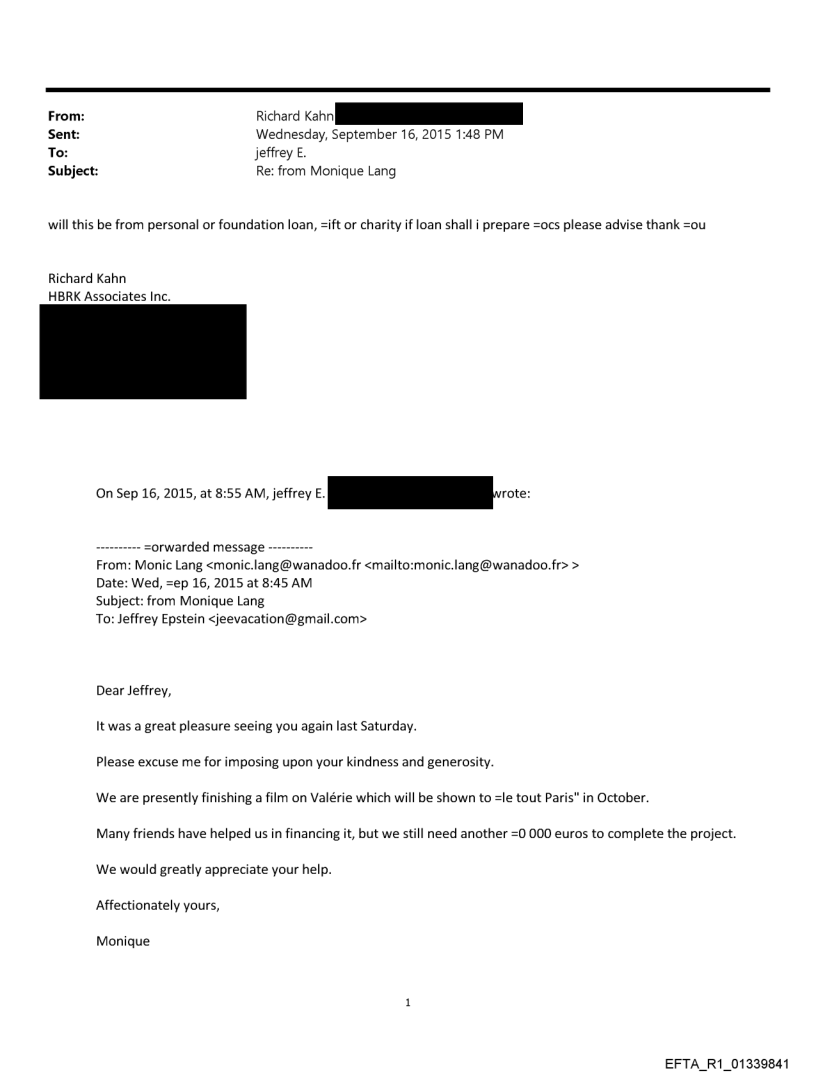 From: Richard Kahn
Sent: Wednesday, September 16, 2015 1:48 PM
To: jeffrey E.
Subject: Re: from Monique Lang

will this be from personal or foundation loan, =ift or charity if loan shall i prepare =ocs please advise thank =ou

Richard Kahn
HBRK Associates Inc.

On Sep 16, 2015, at 8:55 AM, jeffrey E. wrote:

---------- =orwarded message ----------
From: Monic Lang <monic.lang@wanadoo.fr <mailto:monic.lang@wanadoo.fr> >
Date: Wed, =ep 16, 2015 at 8:45 AM
Subject: from Monique Lang
To: Jeffrey Epstein <jeevacation@gmail.com>

Dear Jeffrey,

It was a great pleasure seeing you again last Saturday.

Please excuse me for imposing upon your kindness and generosity.

We are presently finishing a film on Valérie which will be shown to =le tout Paris" in October.

Many friends have helped us in financing it, but we still need another =0 000 euros to complete the project.

We would greatly appreciate your help.

Affectionately yours,

Monique

1

EFTA_R1_01339841